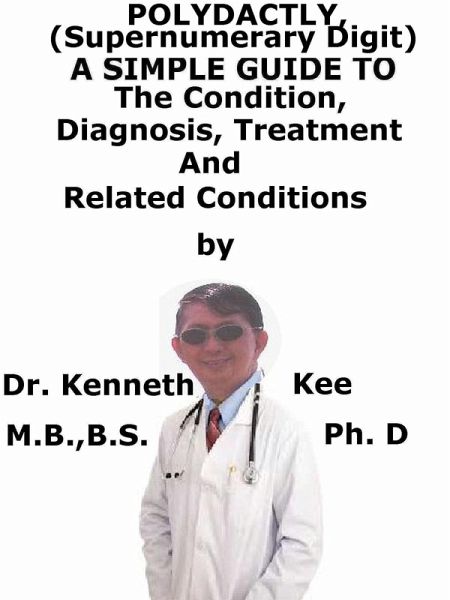 POLYDACTLY,
(Supernumerary Digit)
A SIMPLE GUIDE TO
The Condition,
Diagnosis, Treatment
And
Related Conditions

by

Dr. Kenneth Kee
M.B.,B.S. Ph. D